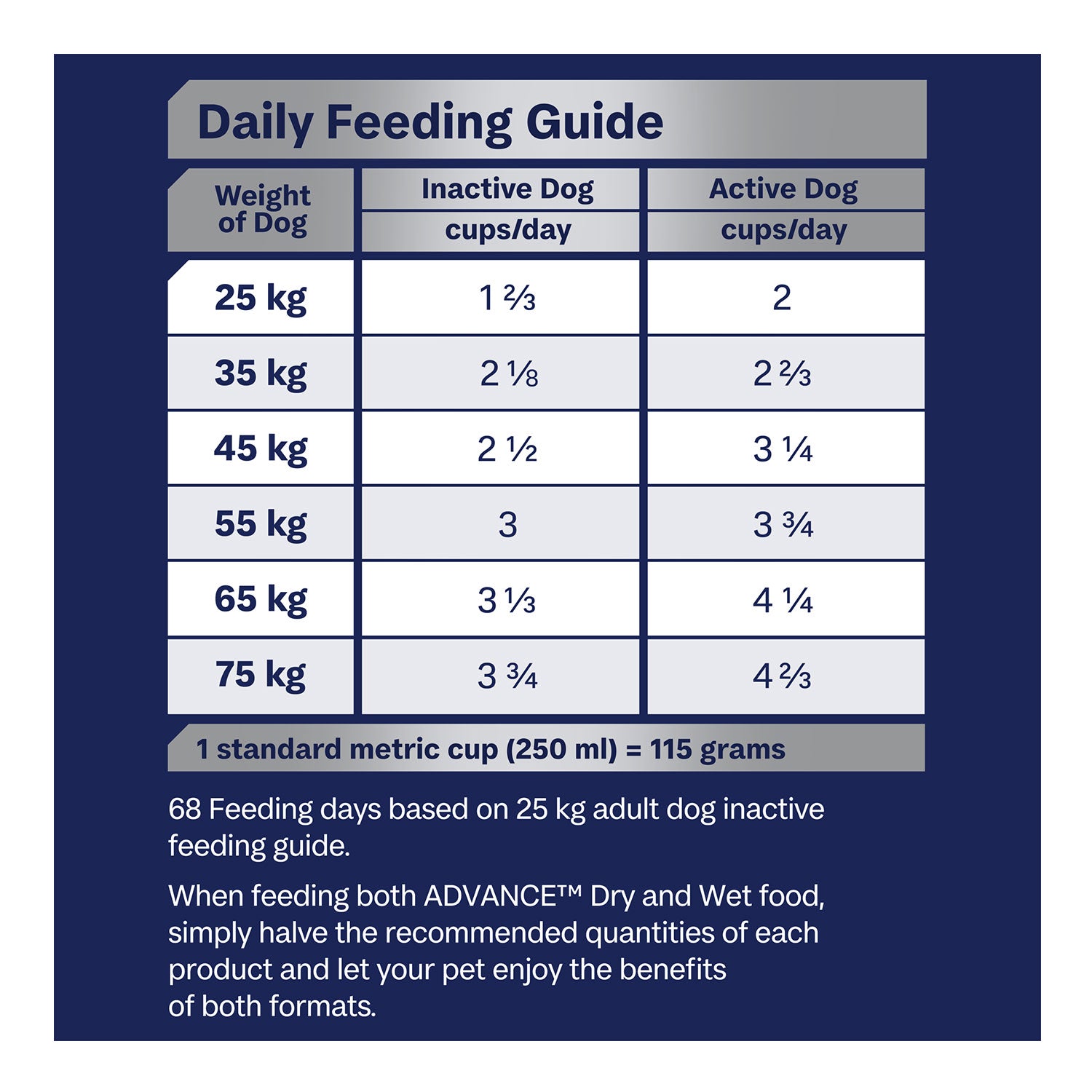 Daily Feeding Guide

| Weight of Dog | Inactive Dog cups/day | Active Dog cups/day |
|---|---|---|
| 25 kg | 1 ⅔ | 2 |
| 35 kg | 2 ⅛ | 2 ⅔ |
| 45 kg | 2 ½ | 3 ¼ |
| 55 kg | 3 | 3 ¾ |
| 65 kg | 3 ⅓ | 4 ¼ |
| 75 kg | 3 ¾ | 4 ⅔ |

1 standard metric cup (250 ml) = 115 grams

68 Feeding days based on 25 kg adult dog inactive feeding guide.

When feeding both ADVANCE™ Dry and Wet food, simply halve the recommended quantities of each product and let your pet enjoy the benefits of both formats.